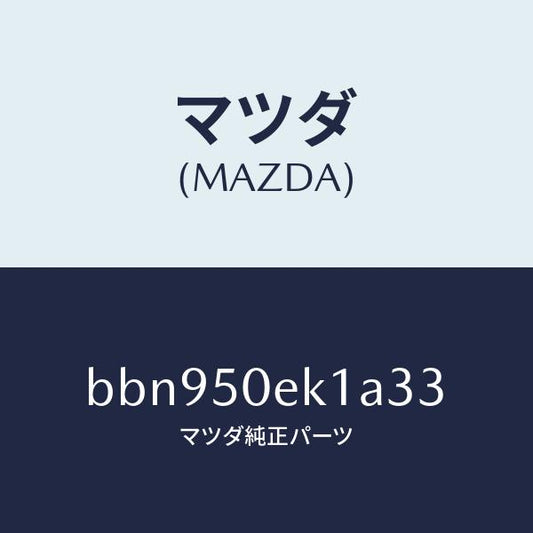 マツダ
(MAZDA)

bbn950ek1a33
マツダ純正パーツ